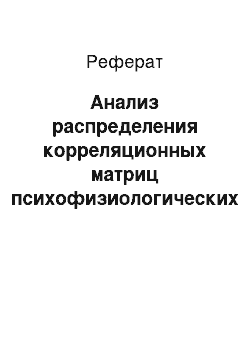 Реферат

Анализ распределения корреляционных матриц психофизиологических